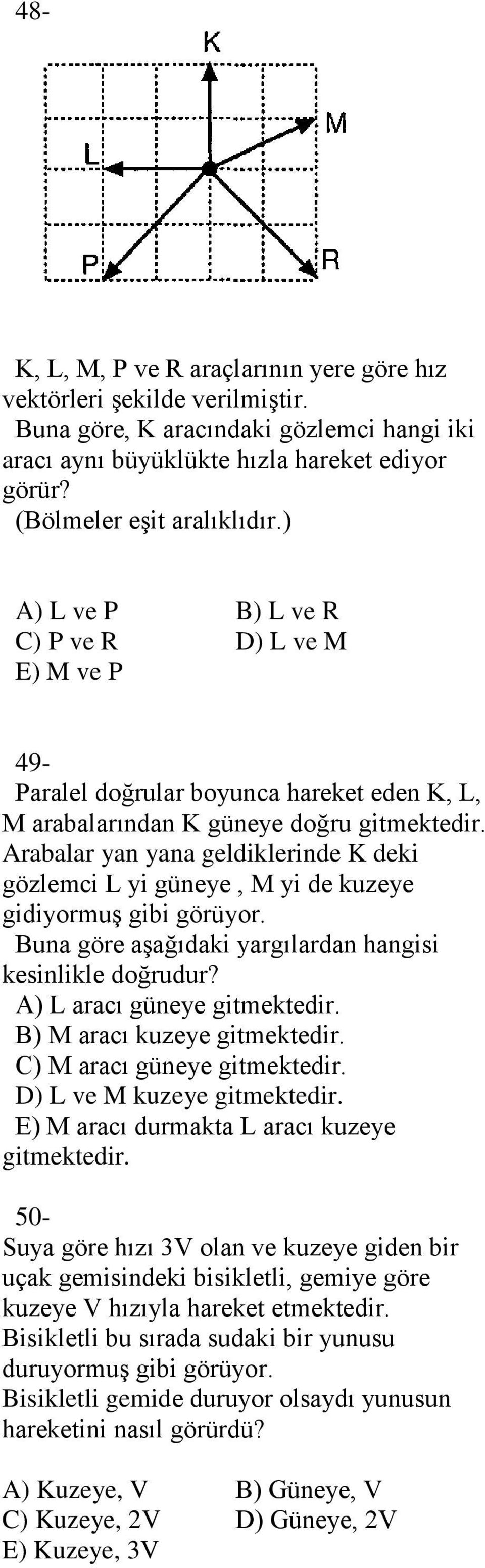 48-

K

M

L

P

R

K, L, M, P ve R araçlarının yere göre hız vektörleri şekilde verilmiştir.
Buna göre, K aracındaki gözlemci hangi iki aracı aynı büyüklükte hızla hareket ediyor görür?
(Bölmeler eşit aralıklıdır.)

A) L ve P
B) L ve R
C) P ve R
D) L ve M
E) M ve P

49-
Paralel doğrular boyunca hareket eden K, L, M arabalarından K güneye doğru gitmektedir. Arabalar yan yana geldiklerinde K deki gözlemci L yi güneye , M yi de kuzeye gidiyormuş gibi görüyor.
Buna göre aşağıdaki yargılardan hangisi kesinlikle doğrudur?
A) L aracı güneye gitmektedir.
B) M aracı kuzeye gitmektedir.
C) M aracı güneye gitmektedir.
D) L ve M kuzeye gitmektedir.
E) M aracı durmakta L aracı kuzeye gitmektedir.

50-
Suya göre hızı 3V olan ve kuzeye giden bir uçak gemisindeki bisikletli, gemiye göre kuzeye V hızıyla hareket etmektedir. Bisikletli bu sırada sudaki bir yunusu duruyormuş gibi görüyor.
Bisikletli gemide duruyor olsaydı yunusun hareketini nasıl görürdü?

A) Kuzeye, V
B) Güneye, V
C) Kuzeye, 2V
D) Güneye, 2V
E) Kuzeye, 3V